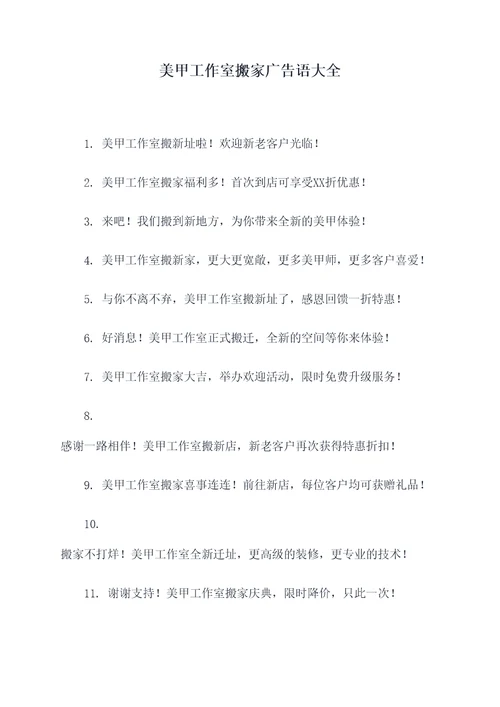 美甲工作室搬家广告语大全

1. 美甲工作室搬新址啦！欢迎新老客户光临！

2. 美甲工作室搬家福利多！首次到店可享受XX折优惠！

3. 来吧！我们搬到新地方，为你带来全新的美甲体验！

4. 美甲工作室搬新家，更大更宽敞，更多美甲师，更多客户喜爱！

5. 与你不离不弃，美甲工作室搬新址了，感恩回馈一折特惠！

6. 好消息！美甲工作室正式搬迁，全新的空间等你来体验！

7. 美甲工作室搬家大吉，举办欢迎活动，限时免费升级服务！

8.

感谢一路相伴！美甲工作室搬新店，新老客户再次获得特惠折扣！

9. 美甲工作室搬家喜事连连！前往新店，每位客户均可获赠礼品！

10.

搬家不打烊！美甲工作室全新迁址，更高级的装修，更专业的技术！

11. 谢谢支持！美甲工作室搬家庆典，限时降价，只此一次！